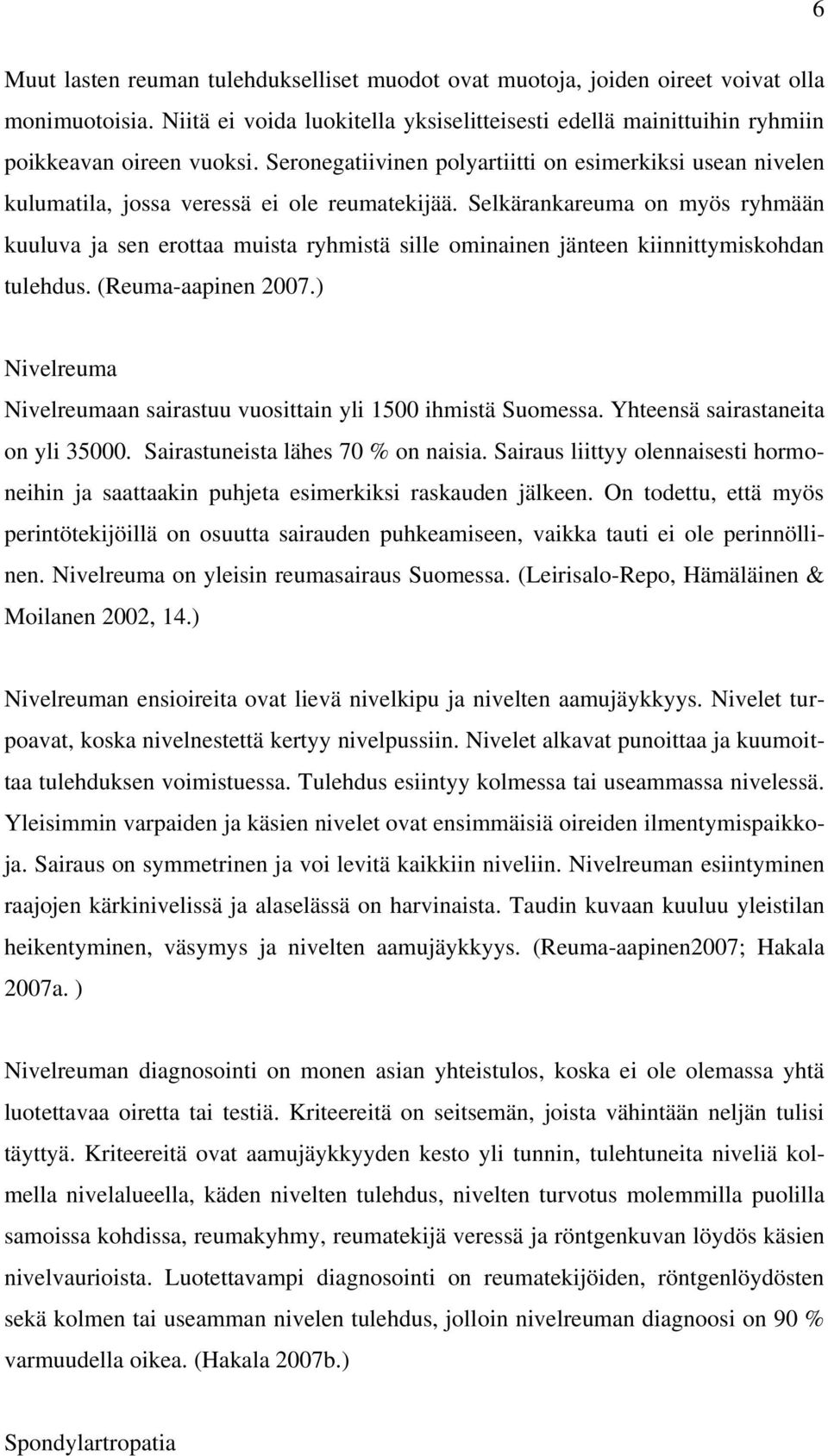 6

Muut lasten reuman tulehdukselliset muodot ovat muotoja, joiden oireet voivat olla monimuotoisia. Niitä ei voida luokitella yksiselitteisesti edellä mainittuihin ryhmiin poikkeavan oireen vuoksi. Seronegatiivinen polyartiitti on esimerkiksi usean nivelen kulumatila, jossa veressä ei ole reumatekijää. Selkärankareuma on myös ryhmään kuuluva ja sen erottaa muista ryhmistä sille ominainen jänteen kiinnittymiskohdan tulehdus. (Reuma-aapinen 2007.)

Nivelreuma

Nivelreumaan sairastuu vuosittain yli 1500 ihmistä Suomessa. Yhteensä sairastaneita on yli 35000. Sairastuneista lähes 70 % on naisia. Sairaus liittyy olennaisesti hormoneihin ja saattaakin puhjeta esimerkiksi raskauden jälkeen. On todettu, että myös perintötekijöillä on osuutta sairauden puhkeamiseen, vaikka tauti ei ole perinnöllinen. Nivelreuma on yleisin reumasairaus Suomessa. (Leirisalo-Repo, Hämäläinen & Moilanen 2002, 14.)

Nivelreuman ensioireita ovat lievä nivelkipu ja nivelten aamujäykkyys. Nivelet turpoavat, koska nivelnestettä kertyy nivelpussiin. Nivelet alkavat punoittaa ja kuumoittaa tulehduksen voimistuessa. Tulehdus esiintyy kolmessa tai useammassa nivelessä. Yleisimmin varpaiden ja käsien nivelet ovat ensimmäisiä oireiden ilmentymispaikkoja. Sairaus on symmetrinen ja voi levitä kaikkiin niveliin. Nivelreuman esiintyminen raajojen kärkinivelissä ja alaselässä on harvinaista. Taudin kuvaan kuuluu yleistilan heikentyminen, väsymys ja nivelten aamujäykkyys. (Reuma-aapinen2007; Hakala 2007a. )

Nivelreuman diagnosointi on monen asian yhteistulos, koska ei ole olemassa yhtä luotettavaa oiretta tai testiä. Kriteereitä on seitsemän, joista vähintään neljän tulisi täyttyä. Kriteereitä ovat aamujäykkyyden kesto yli tunnin, tulehtuneita niveliä kolmella nivelalueella, käden nivelten tulehdus, nivelten turvotus molemmilla puolilla samoissa kohdissa, reumakyhmy, reumatekijä veressä ja röntgenkuvan löydös käsien nivelvaurioista. Luotettavampi diagnosointi on reumatekijöiden, röntgenlöydösten sekä kolmen tai useamman nivelen tulehdus, jolloin nivelreuman diagnoosi on 90 % varmuudella oikea. (Hakala 2007b.)

Spondylartropatia